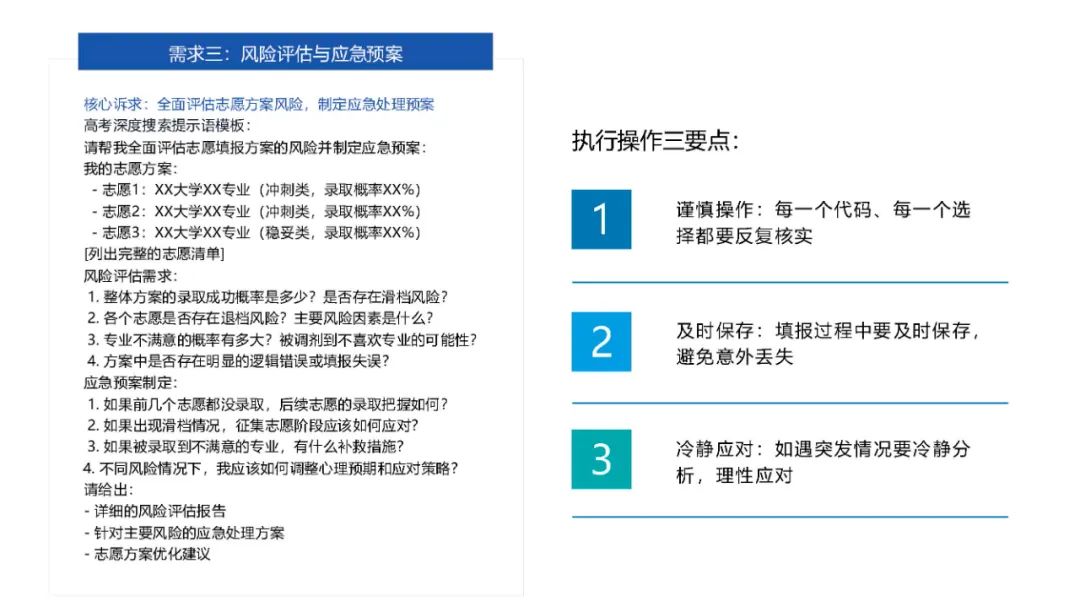 需求三：风险评估与应急预案

核心诉求：全面评估志愿方案风险，制定应急处理预案
高考深度搜索提示语模板：
请帮我全面评估志愿填报方案的风险并制定应急预案：
我的志愿方案：
- 志愿1：XX大学XX专业（冲刺类，录取概率XX%）
- 志愿2：XX大学XX专业（冲刺类，录取概率XX%）
- 志愿3：XX大学XX专业（稳妥类，录取概率XX%）
[列出完整的志愿清单]
风险评估需求：
1. 整体方案的录取成功概率是多少？是否存在滑档风险？
2. 各个志愿是否存在退档风险？主要风险因素是什么？
3. 专业不满意的概率有多大？被调剂到不喜欢专业的可能性？
4. 方案中是否存在明显的逻辑错误或填报失误？
应急预案制定：
1. 如果前几个志愿都没录取，后续志愿的录取把握如何？
2. 如果出现滑档情况，征集志愿阶段应该如何应对？
3. 如果被录取到不满意的专业，有什么补救措施？
4. 不同风险情况下，我应该如何调整心理预期和应对策略？
请给出：
- 详细的风险评估报告
- 针对主要风险的应急处理方案
- 志愿方案优化建议

执行操作三要点：

1
谨慎操作：每一个代码、每一个选择都要反复核实

2
及时保存：填报过程中要及时保存，避免意外丢失

3
冷静应对：如遇突发情况要冷静分析，理性应对